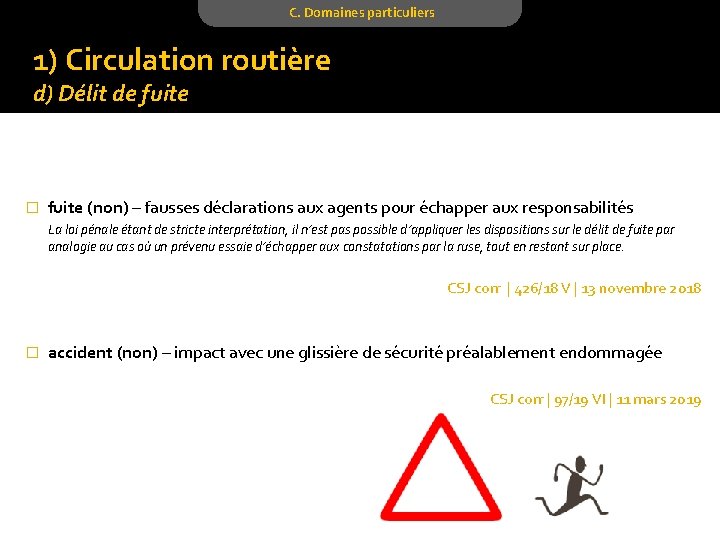 C. Domaines particuliers

1) Circulation routière
d) Délit de fuite

☐ fuite (non) – fausses déclarations aux agents pour échapper aux responsabilités
La loi pénale étant de stricte interprétation, il n'est pas possible d'appliquer les dispositions sur le délit de fuite par analogie au cas où un prévenu essaie d'échapper aux constatations par la ruse, tout en restant sur place.

CSJ corr | 426/18 V | 13 novembre 2018

☐ accident (non) – impact avec une glissière de sécurité préalablement endommagée

CSJ corr | 97/19 VI | 11 mars 2019